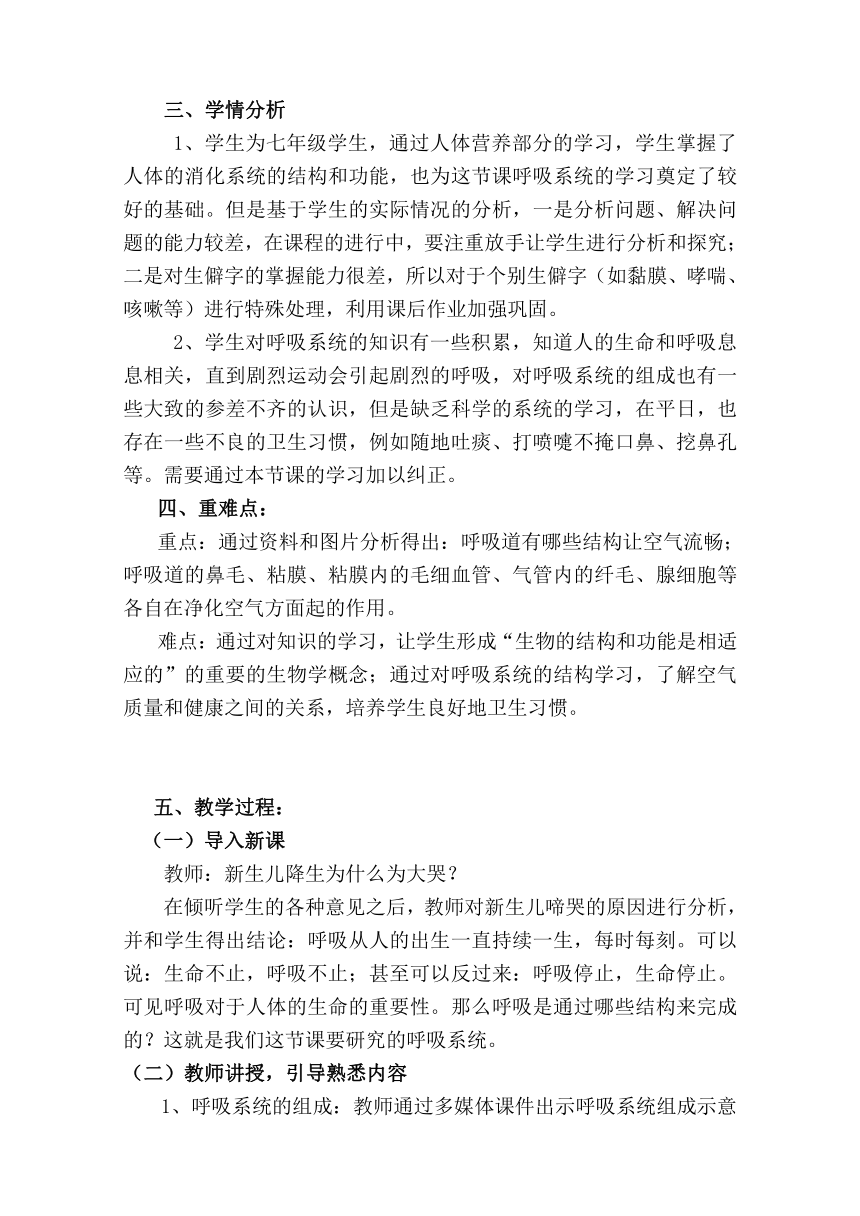 三、学情分析

1、学生为七年级学生，通过人体营养部分的学习，学生掌握了人体的消化系统的结构和功能，也为这节课呼吸系统的学习奠定了较好的基础。但是基于学生的实际情况的分析，一是分析问题、解决问题的能力较差，在课程的进行中，要注重放手让学生进行分析和探究；二是对生僻字的掌握能力很差，所以对于个别生僻字（如黏膜、哮喘、咳嗽等）进行特殊处理，利用课后作业加强巩固。

2、学生对呼吸系统的知识有一些积累，知道人的生命和呼吸息息相关，直到剧烈运动会引起剧烈的呼吸，对呼吸系统的组成也有一些大致的参差不齐的认识，但是缺乏科学的系统的学习，在平日，也存在一些不良的卫生习惯，例如随地吐痰、打喷嚏不掩口鼻、挖鼻孔等。需要通过本节课的学习加以纠正。

四、重难点：

重点：通过资料和图片分析得出：呼吸道有哪些结构让空气流畅；呼吸道的鼻毛、粘膜、粘膜内的毛细血管、气管内的纤毛、腺细胞等各自在净化空气方面起的作用。

难点：通过对知识的学习，让学生形成“生物的结构和功能是相适应的”的重要的生物学概念；通过对呼吸系统的结构学习，了解空气质量和健康之间的关系，培养学生良好地卫生习惯。

五、教学过程：

（一）导入新课

教师：新生儿降生为什么为大哭？

在倾听学生的各种意见之后，教师对新生儿啼哭的原因进行分析，并和学生得出结论：呼吸从人的出生一直持续一生，每时每刻。可以说：生命不止，呼吸不止；甚至可以反过来：呼吸停止，生命停止。可见呼吸对于人体的生命的重要性。那么呼吸是通过哪些结构来完成的？这就是我们这节课要研究的呼吸系统。

（二）教师讲授，引导熟悉内容

1、呼吸系统的组成：教师通过多媒体课件出示呼吸系统组成示意